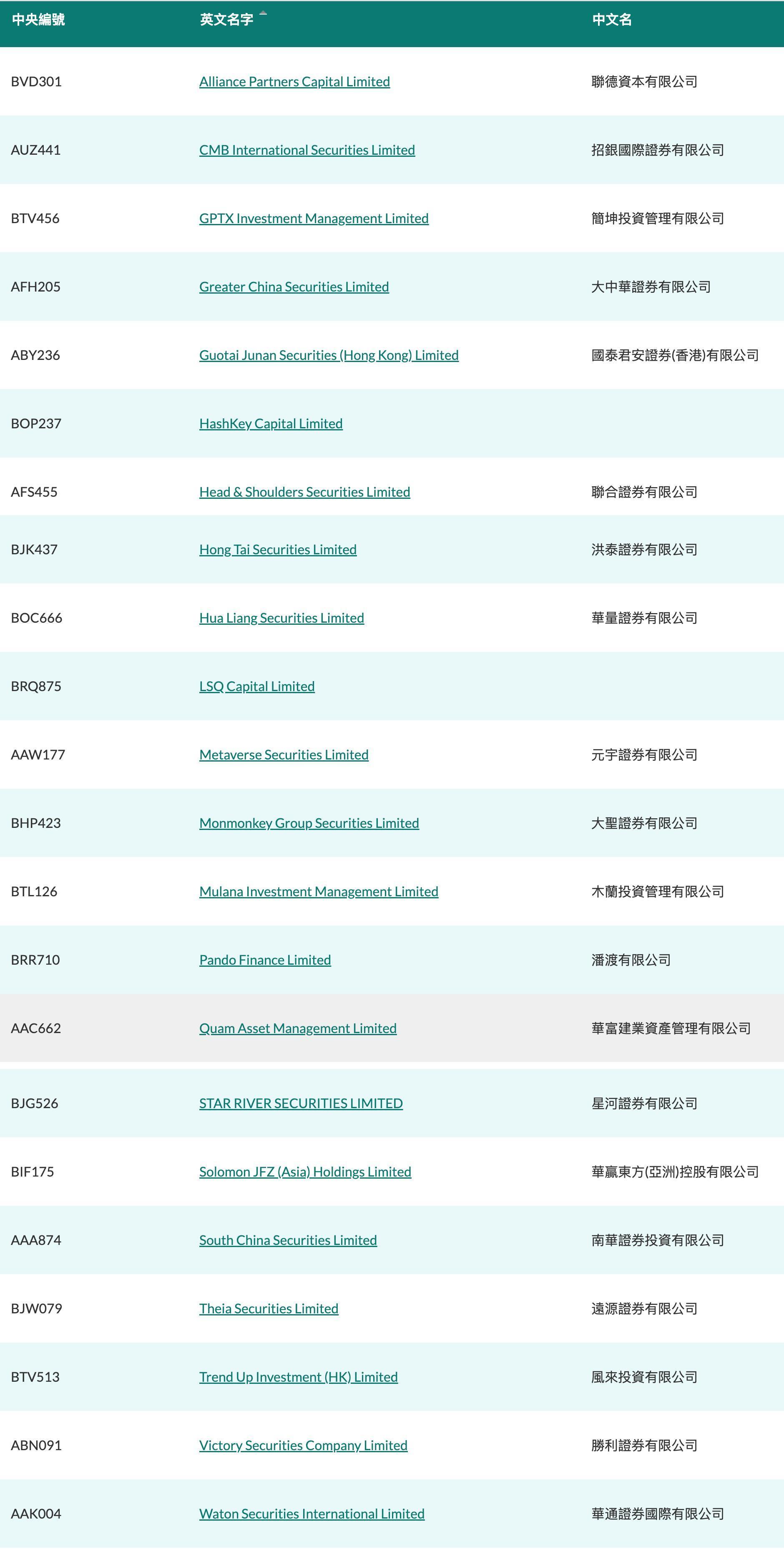 | 中央編號 | 英文名字 | 中文名 |
|---|---|---|
| BVD301 | Alliance Partners Capital Limited | 聯德資本有限公司 |
| AUZ441 | CMB International Securities Limited | 招銀國際證券有限公司 |
| BTV456 | GPTX Investment Management Limited | 簡坤投資管理有限公司 |
| AFH205 | Greater China Securities Limited | 大中華證券有限公司 |
| ABY236 | Guotai Junan Securities (Hong Kong) Limited | 國泰君安證券(香港)有限公司 |
| BOP237 | HashKey Capital Limited | |
| AFS455 | Head & Shoulders Securities Limited | 聯合證券有限公司 |
| BJK437 | Hong Tai Securities Limited | 洪泰證券有限公司 |
| BOC666 | Hua Liang Securities Limited | 華量證券有限公司 |
| BRQ875 | LSQ Capital Limited | |
| AAW177 | Metaverse Securities Limited | 元宇證券有限公司 |
| BHP423 | Monmonkey Group Securities Limited | 大聖證券有限公司 |
| BTL126 | Mulana Investment Management Limited | 木蘭投資管理有限公司 |
| BRR710 | Pando Finance Limited | 潘渡有限公司 |
| AAC662 | Quam Asset Management Limited | 華富建業資產管理有限公司 |
| BJG526 | STAR RIVER SECURITIES LIMITED | 星河證券有限公司 |
| BIF175 | Solomon JFZ (Asia) Holdings Limited | 華贏東方(亞洲)控股有限公司 |
| AAA874 | South China Securities Limited | 南華證券投資有限公司 |
| BJW079 | Theia Securities Limited | 遠源證券有限公司 |
| BTV513 | Trend Up Investment (HK) Limited | 風來投資有限公司 |
| ABN091 | Victory Securities Company Limited | 勝利證券有限公司 |
| AAK004 | Waton Securities International Limited | 華通證券國際有限公司 |